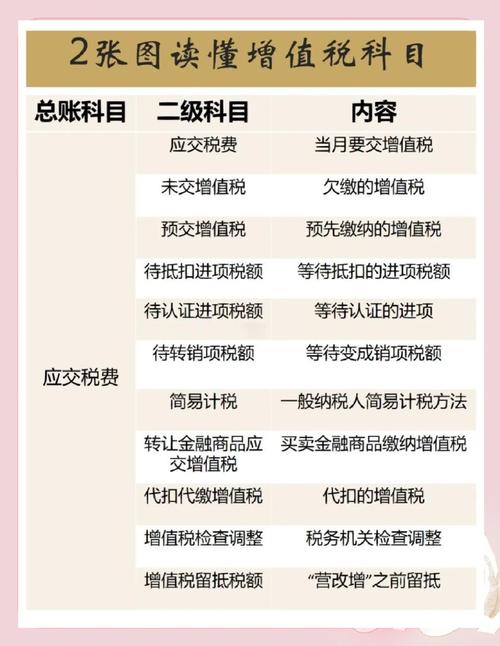 2张图读懂增值税科目

| 总账科目 | 二级科目 | 内容 |
|---|---|---|
| 应交税费 | 应交税费 | 当月要交增值税 |
| | 未交增值税 | 欠缴的增值税 |
| | 预交增值税 | 预先缴纳的增值税 |
| | 待抵扣进项税额 | 等待抵扣的进项税额 |
| | 待认证进项税额 | 等待认证的进项 |
| | 待转销项税额 | 等待变成销项税额 |
| | 简易计税 | 一般纳税人简易计税方法 |
| | 转让金融商品应交增值税 | 买卖金融商品缴纳增值税 |
| | 代扣代缴增值税 | 代扣的增值税 |
| | 增值税检查调整 | 税务机关检查调整 |
| | 增值税留抵税额 | “营改增”之前留抵 |